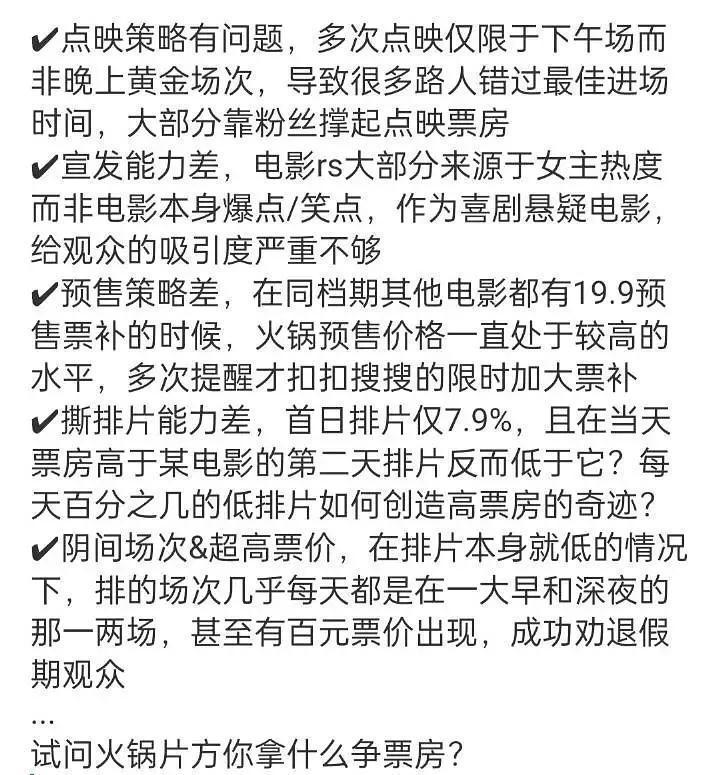 ✔点映策略有问题，多次点映仅限于下午场而非晚上黄金场次，导致很多路人错过最佳进场时间，大部分靠粉丝撑起点映票房
✔宣发能力差，电影rs大部分来源于女主热度而非电影本身爆点/笑点，作为喜剧悬疑电影，给观众的吸引度严重不够
✔预售策略差，在同档期其他电影都有19.9预售票补的时候，火锅预售价格一直处于较高的水平，多次提醒才扣扣搜搜的限时加大票补
✔撕排片能力差，首日排片仅7.9%，且在当天票房高于某电影的第二天排片反而低于它？每天百分之几的低排片如何创造高票房的奇迹？
✔阴间场次&超高票价，在排片本身就低的情况下，排的场次几乎每天都是在一大早和深夜的那一两场，甚至有百元票价出现，成功劝退假期观众
...
试问火锅片方你拿什么争票房？